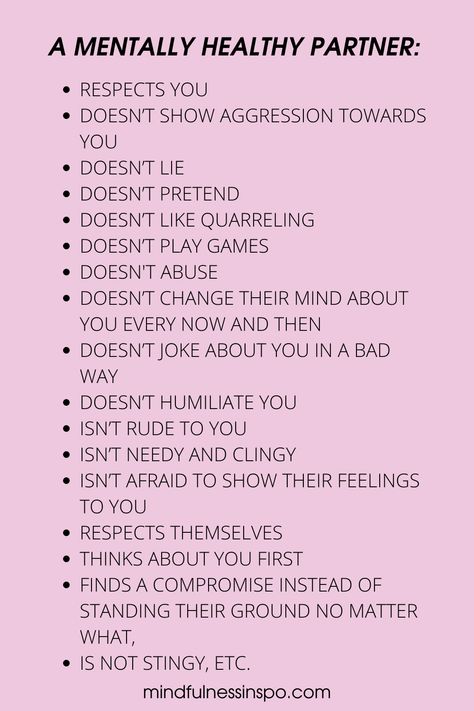 A MENTALLY HEALTHY PARTNER:

- RESPECTS YOU
- DOESN'T SHOW AGGRESSION TOWARDS YOU
- DOESN'T LIE
- DOESN'T PRETEND
- DOESN'T LIKE QUARRELING
- DOESN'T PLAY GAMES
- DOESN'T ABUSE
- DOESN'T CHANGE THEIR MIND ABOUT YOU EVERY NOW AND THEN
- DOESN'T JOKE ABOUT YOU IN A BAD WAY
- DOESN'T HUMILIATE YOU
- ISN'T RUDE TO YOU
- ISN'T NEEDY AND CLINGY
- ISN'T AFRAID TO SHOW THEIR FEELINGS TO YOU
- RESPECTS THEMSELVES
- THINKS ABOUT YOU FIRST
- FINDS A COMPROMISE INSTEAD OF STANDING THEIR GROUND NO MATTER WHAT,
- IS NOT STINGY, ETC.

mindfulnessinspo.com